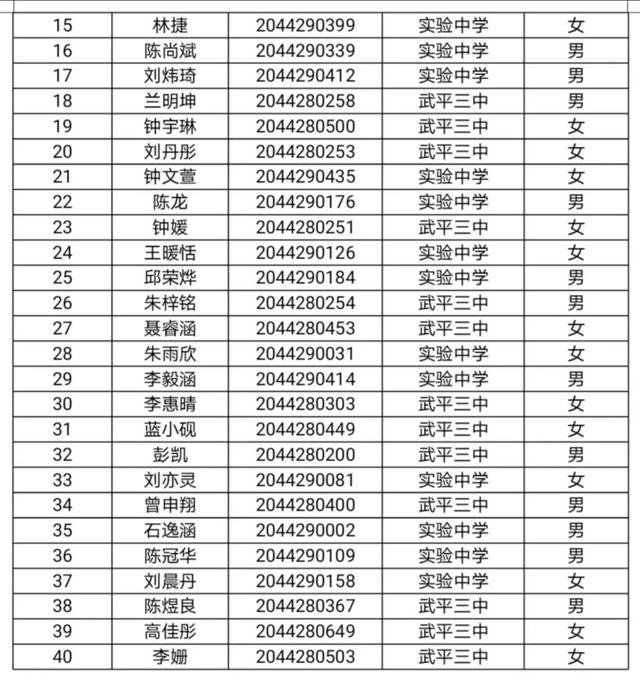 | 15 | 林捷 | 2044290399 | 实验中学 | 女 |
|---|---|---|---|---|
| 16 | 陈尚斌 | 2044290339 | 实验中学 | 男 |
| 17 | 刘炜琦 | 2044290412 | 实验中学 | 男 |
| 18 | 兰明坤 | 2044280258 | 武平三中 | 男 |
| 19 | 钟宇琳 | 2044280500 | 武平三中 | 女 |
| 20 | 刘丹彤 | 2044280253 | 武平三中 | 女 |
| 21 | 钟文萱 | 2044290435 | 实验中学 | 女 |
| 22 | 陈龙 | 2044290176 | 实验中学 | 男 |
| 23 | 钟媛 | 2044280251 | 武平三中 | 女 |
| 24 | 王暖恬 | 2044290126 | 实验中学 | 女 |
| 25 | 邱荣烨 | 2044290184 | 实验中学 | 男 |
| 26 | 朱梓铭 | 2044280254 | 武平三中 | 男 |
| 27 | 聂睿涵 | 2044280453 | 武平三中 | 女 |
| 28 | 朱雨欣 | 2044290031 | 实验中学 | 女 |
| 29 | 李毅涵 | 2044290414 | 实验中学 | 男 |
| 30 | 李惠晴 | 2044280303 | 武平三中 | 女 |
| 31 | 蓝小砚 | 2044280449 | 武平三中 | 女 |
| 32 | 彭凯 | 2044280200 | 武平三中 | 男 |
| 33 | 刘亦灵 | 2044290081 | 实验中学 | 女 |
| 34 | 曾申翔 | 2044280400 | 武平三中 | 男 |
| 35 | 石逸涵 | 2044290002 | 实验中学 | 男 |
| 36 | 陈冠华 | 2044290109 | 实验中学 | 男 |
| 37 | 刘晨丹 | 2044290158 | 实验中学 | 女 |
| 38 | 陈煜良 | 2044280367 | 武平三中 | 男 |
| 39 | 高佳彤 | 2044280649 | 武平三中 | 女 |
| 40 | 李姗 | 2044280503 | 武平三中 | 女 |